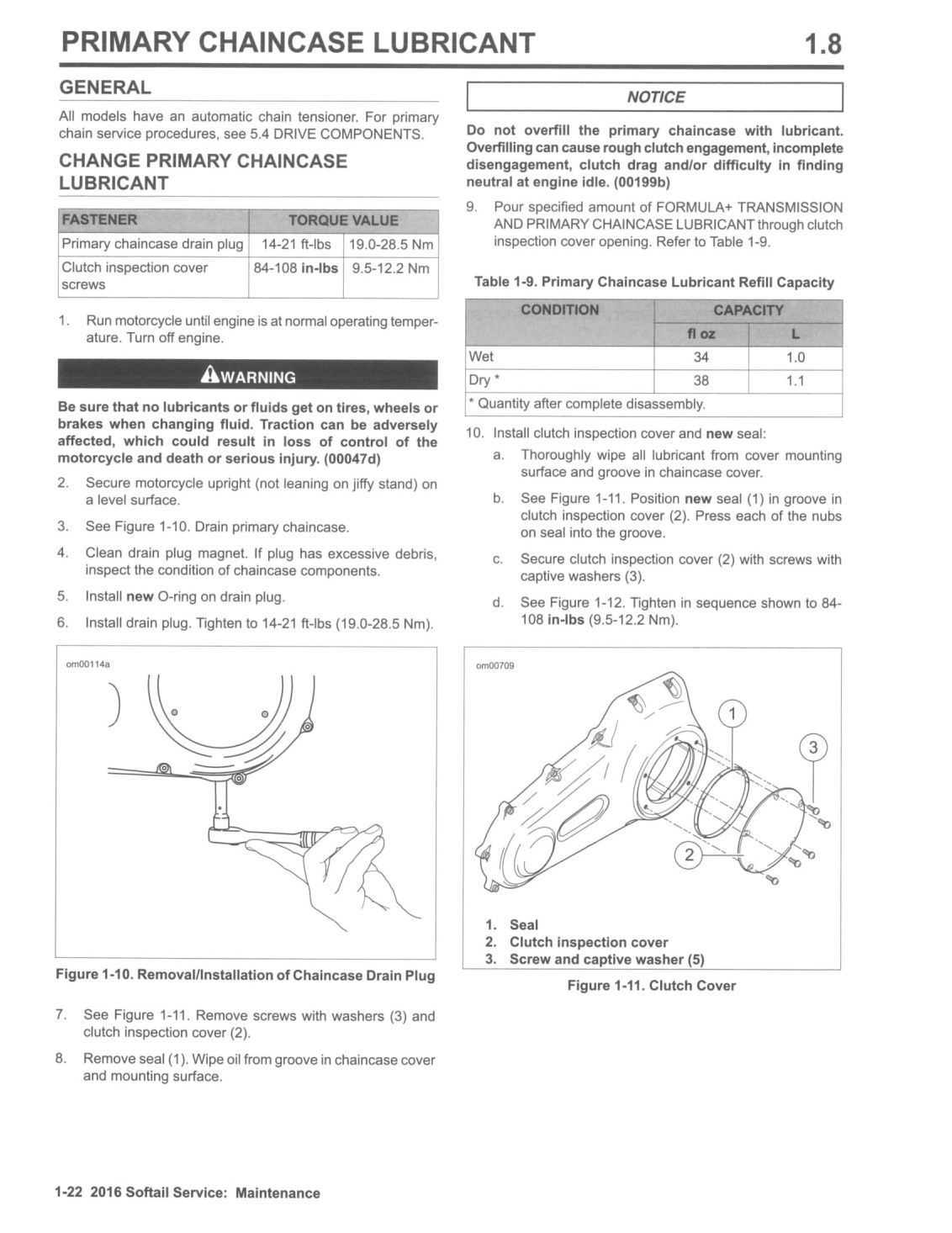 PRIMARY CHAINCASE LUBRICANT 1.8

GENERAL

All models have an automatic chain tensioner. For primary chain service procedures, see 5.4 DRIVE COMPONENTS.

CHANGE PRIMARY CHAINCASE LUBRICANT

| FASTENER | TORQUE VALUE | |
|---|---|---|
| Primary chaincase drain plug | 14-21 ft-lbs | 19.0-28.5 Nm |
| Clutch inspection cover screws | 84-108 in-lbs | 9.5-12.2 Nm |

1. Run motorcycle until engine is at normal operating temperature. Turn off engine.

WARNING

Be sure that no lubricants or fluids get on tires, wheels or brakes when changing fluid. Traction can be adversely affected, which could result in loss of control of the motorcycle and death or serious injury. (00047d)

2. Secure motorcycle upright (not leaning on jiffy stand) on a level surface.

3. See Figure 1-10. Drain primary chaincase.

4. Clean drain plug magnet. If plug has excessive debris, inspect the condition of chaincase components.

5. Install new O-ring on drain plug.

6. Install drain plug. Tighten to 14-21 ft-lbs (19.0-28.5 Nm).

om00114a

Figure 1-10. Removal/Installation of Chaincase Drain Plug

7. See Figure 1-11. Remove screws with washers (3) and clutch inspection cover (2).

8. Remove seal (1). Wipe oil from groove in chaincase cover and mounting surface.

NOTICE

Do not overfill the primary chaincase with lubricant. Overfilling can cause rough clutch engagement, incomplete disengagement, clutch drag and/or difficulty in finding neutral at engine idle. (00199b)

9. Pour specified amount of FORMULA+ TRANSMISSION AND PRIMARY CHAINCASE LUBRICANT through clutch inspection cover opening. Refer to Table 1-9.

Table 1-9. Primary Chaincase Lubricant Refill Capacity

| CONDITION | CAPACITY | |
|---|---|---|
| | fl oz | L |
| Wet | 34 | 1.0 |
| Dry * | 38 | 1.1 |
| * Quantity after complete disassembly. | | |

10. Install clutch inspection cover and new seal:

a. Thoroughly wipe all lubricant from cover mounting surface and groove in chaincase cover.

b. See Figure 1-11. Position new seal (1) in groove in clutch inspection cover (2). Press each of the nubs on seal into the groove.

c. Secure clutch inspection cover (2) with screws with captive washers (3).

d. See Figure 1-12. Tighten in sequence shown to 84-108 in-lbs (9.5-12.2 Nm).

om00709

1
3
2

1. Seal
2. Clutch inspection cover
3. Screw and captive washer (5)

Figure 1-11. Clutch Cover

1-22 2016 Softail Service: Maintenance